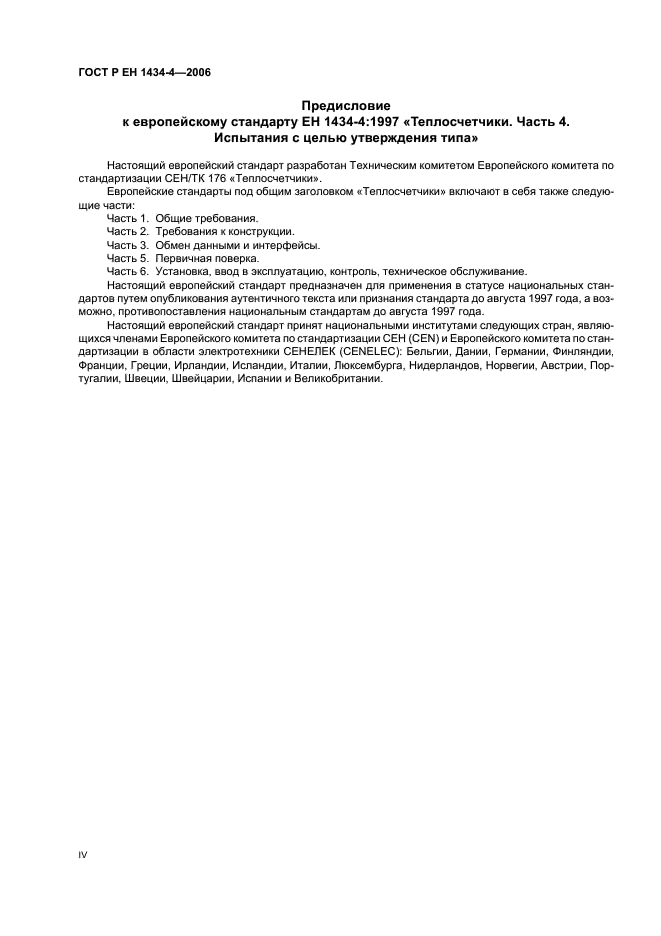 ГОСТ Р ЕН 1434-4—2006

Предисловие
к европейскому стандарту ЕН 1434-4:1997 «Теплосчетчики. Часть 4. Испытания с целью утверждения типа»

Настоящий европейский стандарт разработан Техническим комитетом Европейского комитета по стандартизации СЕН/ТК 176 «Теплосчетчики».

Европейские стандарты под общим заголовком «Теплосчетчики» включают в себя также следующие части:

Часть 1. Общие требования.
Часть 2. Требования к конструкции.
Часть 3. Обмен данными и интерфейсы.
Часть 5. Первичная поверка.
Часть 6. Установка, ввод в эксплуатацию, контроль, техническое обслуживание.

Настоящий европейский стандарт предназначен для применения в статусе национальных стандартов путем опубликования аутентичного текста или признания стандарта до августа 1997 года, а возможно, противопоставления национальным стандартам до августа 1997 года.

Настоящий европейский стандарт принят национальными институтами следующих стран, являющихся членами Европейского комитета по стандартизации СЕН (CEN) и Европейского комитета по стандартизации в области электротехники СЕНЕЛЕК (CENELEC): Бельгии, Дании, Германии, Финляндии, Франции, Греции, Ирландии, Исландии, Италии, Люксембурга, Нидерландов, Норвегии, Австрии, Португалии, Швеции, Швейцарии, Испании и Великобритании.

IV